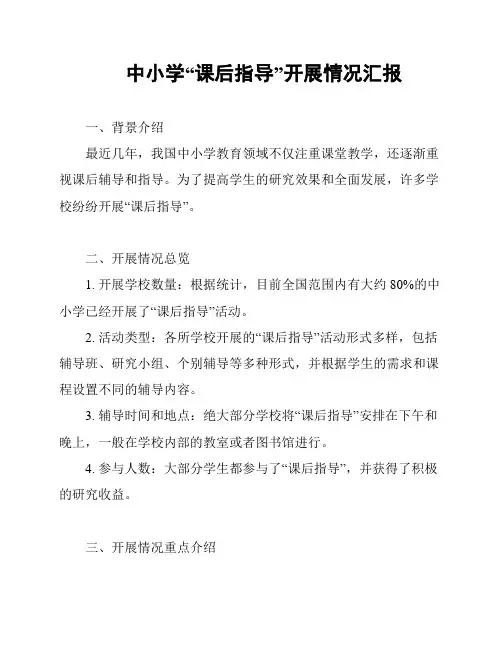 中小学“课后指导”开展情况汇报

一、背景介绍

最近几年，我国中小学教育领域不仅注重课堂教学，还逐渐重视课后辅导和指导。为了提高学生的研究效果和全面发展，许多学校纷纷开展“课后指导”。

二、开展情况总览

1. 开展学校数量：根据统计，目前全国范围内有大约 80%的中小学已经开展了“课后指导”活动。

2. 活动类型：各所学校开展的“课后指导”活动形式多样，包括辅导班、研究小组、个别辅导等多种形式，并根据学生的需求和课程设置不同的辅导内容。

3. 辅导时间和地点：绝大部分学校将“课后指导”安排在下午和晚上，一般在学校内部的教室或者图书馆进行。

4. 参与人数：大部分学生都参与了“课后指导”，并获得了积极的研究收益。

三、开展情况重点介绍